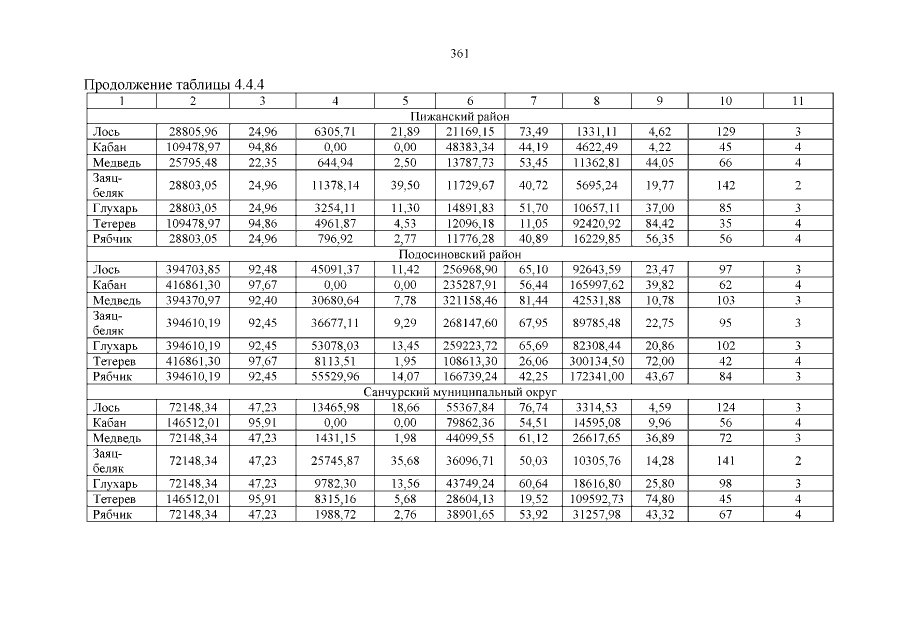 361

Продолжение таблицы 4.4.4

| 1 | 2 | 3 | 4 | 5 | 6 | 7 | 8 | 9 | 10 | 11 |
|---|---|---|---|---|---|---|---|---|---|---|
| Пижанский район | | | | | | | | | | |
| Лось | 28805,96 | 24,96 | 6305,71 | 21,89 | 21169,15 | 73,49 | 1331,11 | 4,62 | 129 | 3 |
| Кабан | 109478,97 | 94,86 | 0,00 | 0,00 | 48383,34 | 44,19 | 4622,49 | 4,22 | 45 | 4 |
| Медведь | 25795,48 | 22,35 | 644,94 | 2,50 | 13787,73 | 53,45 | 11362,81 | 44,05 | 66 | 4 |
| Заяц-беляк | 28803,05 | 24,96 | 11378,14 | 39,50 | 11729,67 | 40,72 | 5695,24 | 19,77 | 142 | 2 |
| Глухарь | 28803,05 | 24,96 | 3254,11 | 11,30 | 14891,83 | 51,70 | 10657,11 | 37,00 | 85 | 3 |
| Тетерев | 109478,97 | 94,86 | 4961,87 | 4,53 | 12096,18 | 11,05 | 92420,92 | 84,42 | 35 | 4 |
| Рябчик | 28803,05 | 24,96 | 796,92 | 2,77 | 11776,28 | 40,89 | 16229,85 | 56,35 | 56 | 4 |
| Подосиновский район | | | | | | | | | | |
| Лось | 394703,85 | 92,48 | 45091,37 | 11,42 | 256968,90 | 65,10 | 92643,59 | 23,47 | 97 | 3 |
| Кабан | 416861,30 | 97,67 | 0,00 | 0,00 | 235287,91 | 56,44 | 165997,62 | 39,82 | 62 | 4 |
| Медведь | 394370,97 | 92,40 | 30680,64 | 7,78 | 321158,46 | 81,44 | 42531,88 | 10,78 | 103 | 3 |
| Заяц-беляк | 394610,19 | 92,45 | 36677,11 | 9,29 | 268147,60 | 67,95 | 89785,48 | 22,75 | 95 | 3 |
| Глухарь | 394610,19 | 92,45 | 53078,03 | 13,45 | 259223,72 | 65,69 | 82308,44 | 20,86 | 102 | 3 |
| Тетерев | 416861,30 | 97,67 | 8113,51 | 1,95 | 108613,30 | 26,06 | 300134,50 | 72,00 | 42 | 4 |
| Рябчик | 394610,19 | 92,45 | 55529,96 | 14,07 | 166739,24 | 42,25 | 172341,00 | 43,67 | 84 | 3 |
| Санчурский муниципальный округ | | | | | | | | | | |
| Лось | 72148,34 | 47,23 | 13465,98 | 18,66 | 55367,84 | 76,74 | 3314,53 | 4,59 | 124 | 3 |
| Кабан | 146512,01 | 95,91 | 0,00 | 0,00 | 79862,36 | 54,51 | 14595,08 | 9,96 | 56 | 4 |
| Медведь | 72148,34 | 47,23 | 1431,15 | 1,98 | 44099,55 | 61,12 | 26617,65 | 36,89 | 72 | 3 |
| Заяц-беляк | 72148,34 | 47,23 | 25745,87 | 35,68 | 36096,71 | 50,03 | 10305,76 | 14,28 | 141 | 2 |
| Глухарь | 72148,34 | 47,23 | 9782,30 | 13,56 | 43749,24 | 60,64 | 18616,80 | 25,80 | 98 | 3 |
| Тетерев | 146512,01 | 95,91 | 8315,16 | 5,68 | 28604,13 | 19,52 | 109592,73 | 74,80 | 45 | 4 |
| Рябчик | 72148,34 | 47,23 | 1988,72 | 2,76 | 38901,65 | 53,92 | 31257,98 | 43,32 | 67 | 4 |